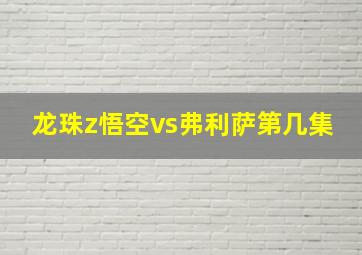 龙珠z悟空vs弗利萨第几集